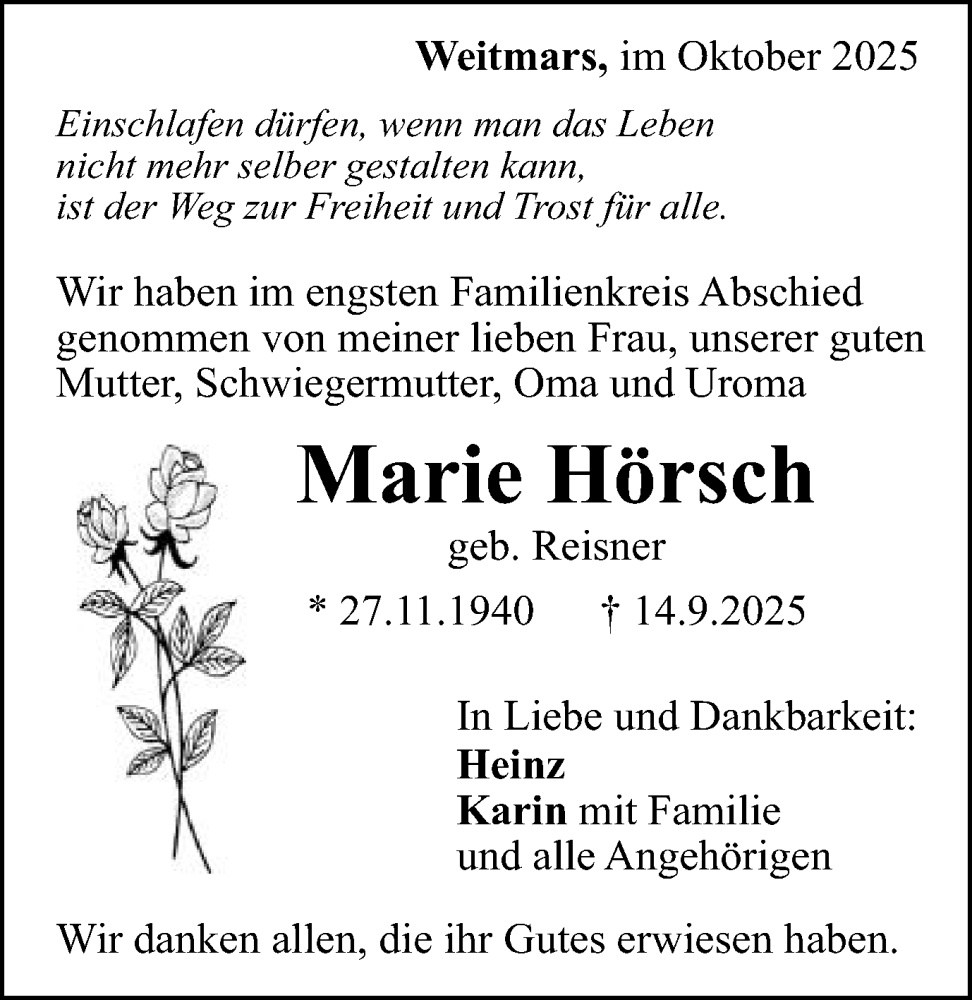 Weitmars, im Oktober 2025

Einschlafen dürfen, wenn man das Leben nicht mehr selber gestalten kann, ist der Weg zur Freiheit und Trost für alle.

Wir haben im engsten Familienkreis Abschied genommen von meiner lieben Frau, unserer guten Mutter, Schwiegermutter, Oma und Uroma

Marie Hörsch

geb. Reisner

* 27.11.1940 † 14.9.2025

In Liebe und Dankbarkeit:
Heinz
Karin mit Familie
und alle Angehörigen

Wir danken allen, die ihr Gutes erwiesen haben.